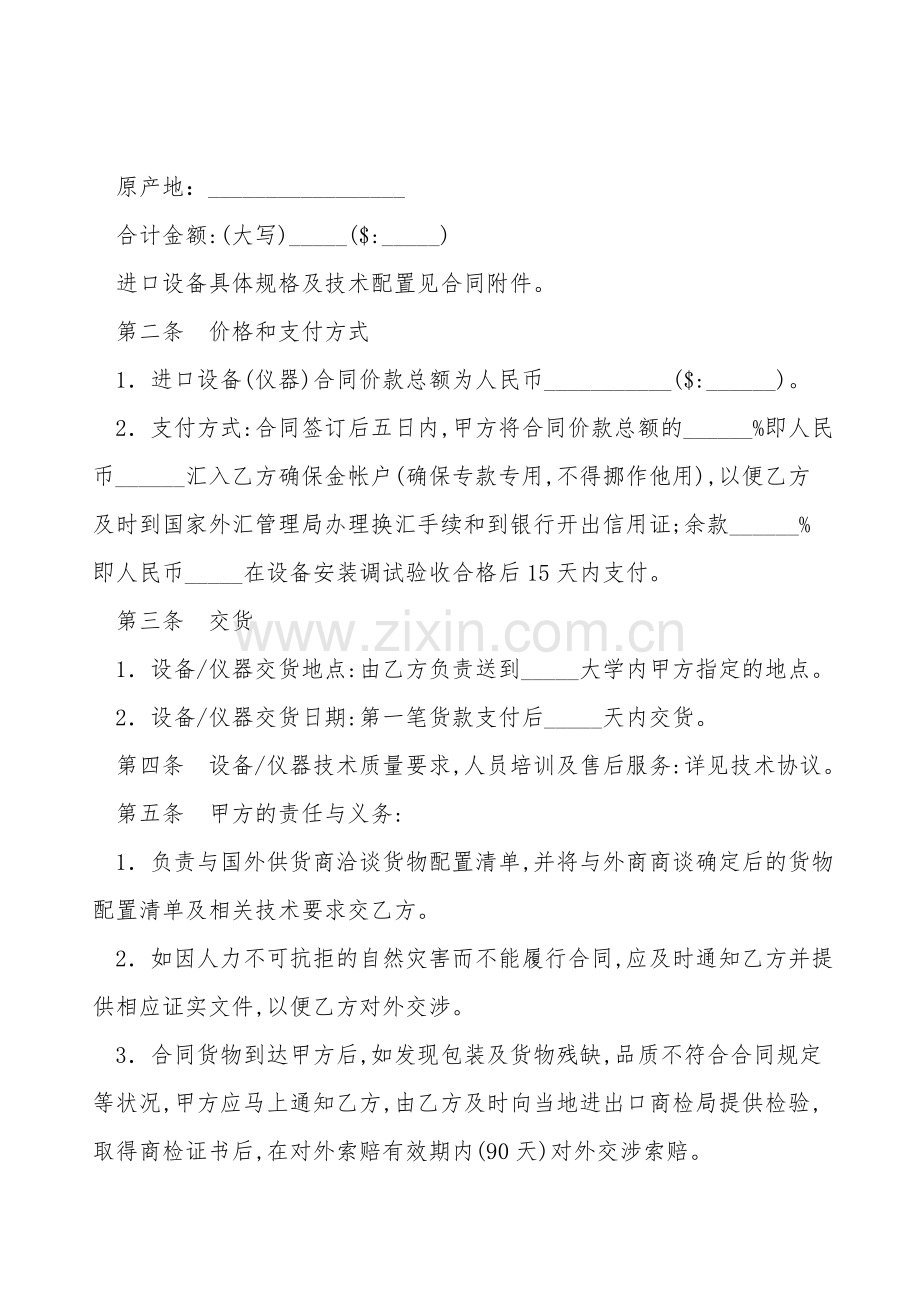 原产地：____

合计金额:(大写)____($:____)

进口设备具体规格及技术配置见合同附件。

第二条　价格和支付方式

1．进口设备(仪器)合同价款总额为人民币____($:____)。

2．支付方式:合同签订后五日内,甲方将合同价款总额的____%即人民币____汇入乙方确保金帐户(确保专款专用,不得挪作他用),以便乙方及时到国家外汇管理局办理换汇手续和到银行开出信用证;余款____%即人民币____在设备安装调试验收合格后15天内支付。

第三条　交货

1．设备/仪器交货地点:由乙方负责送到____大学内甲方指定的地点。

2．设备/仪器交货日期:第一笔货款支付后____天内交货。

第四条　设备/仪器技术质量要求,人员培训及售后服务:详见技术协议。

第五条　甲方的责任与义务:

1．负责与国外供货商洽谈货物配置清单,并将与外商商谈确定后的货物配置清单及相关技术要求交乙方。

2．如因人力不可抗拒的自然灾害而不能履行合同,应及时通知乙方并提供相应证实文件,以便乙方对外交涉。

3．合同货物到达甲方后,如发现包装及货物残缺,品质不符合合同规定等状况,甲方应马上通知乙方,由乙方及时向当地进出口商检局提供检验,取得商检证书后,在对外索赔有效期内(90天)对外交涉索赔。

www.zixin.com.cn